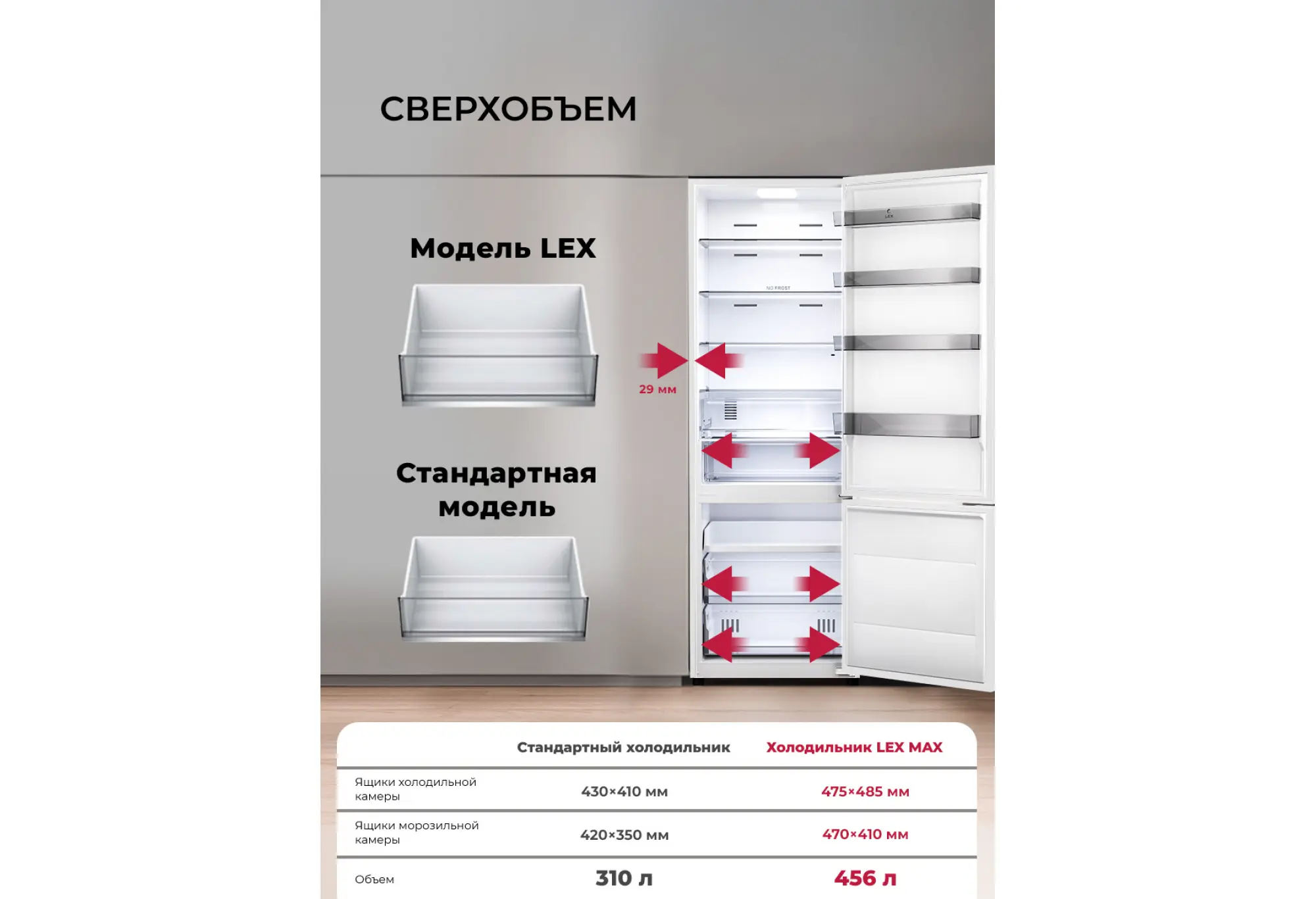 СВЕРХОБЪЕМ

Модель LEX

Стандартная модель

29 мм

| | Стандартный холодильник | Холодильник LEX MAX |
|---|---|---|
| Ящики холодильной камеры | 430×410 мм | 475×485 мм |
| Ящики морозильной камеры | 420×350 мм | 470×410 мм |
| Объем | 310 л | 456 л |